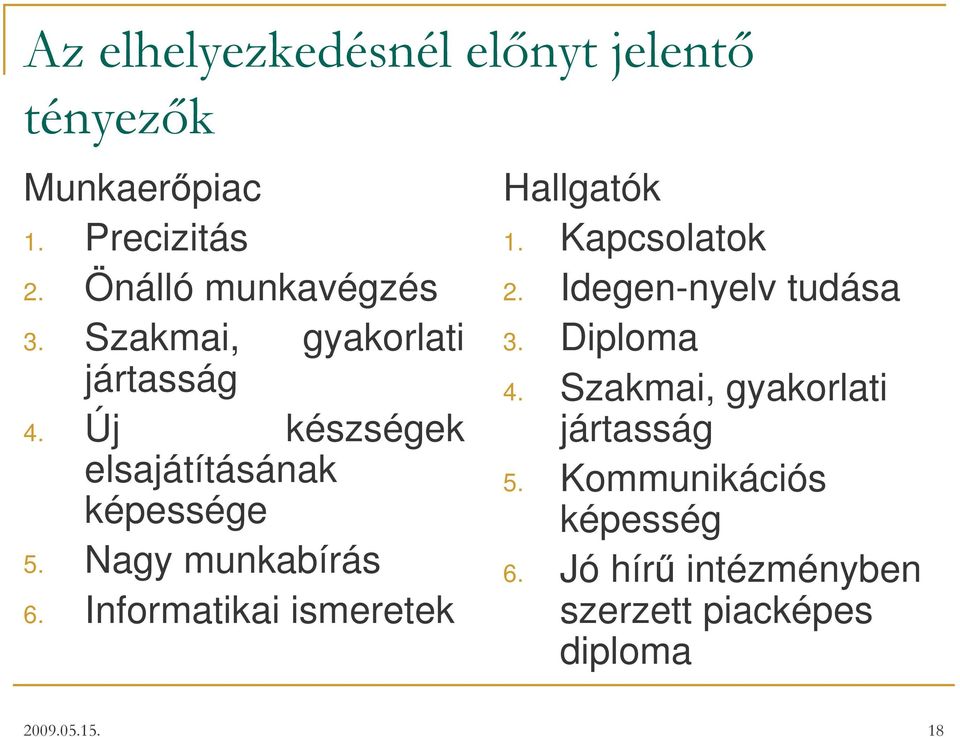 Az elhelyezkedésnél előnyt jelentő tényezők

Munkaerőpiac
1. Precizitás
2. Önálló munkavégzés
3. Szakmai, gyakorlati jártasság
4. Új készségek elsajátításának képessége
5. Nagy munkabírás
6. Informatikai ismeretek

Hallgatók
1. Kapcsolatok
2. Idegen-nyelv tudása
3. Diploma
4. Szakmai, gyakorlati jártasság
5. Kommunikációs képesség
6. Jó hírű intézményben szerzett piacképes diploma

2009.05.15.

18